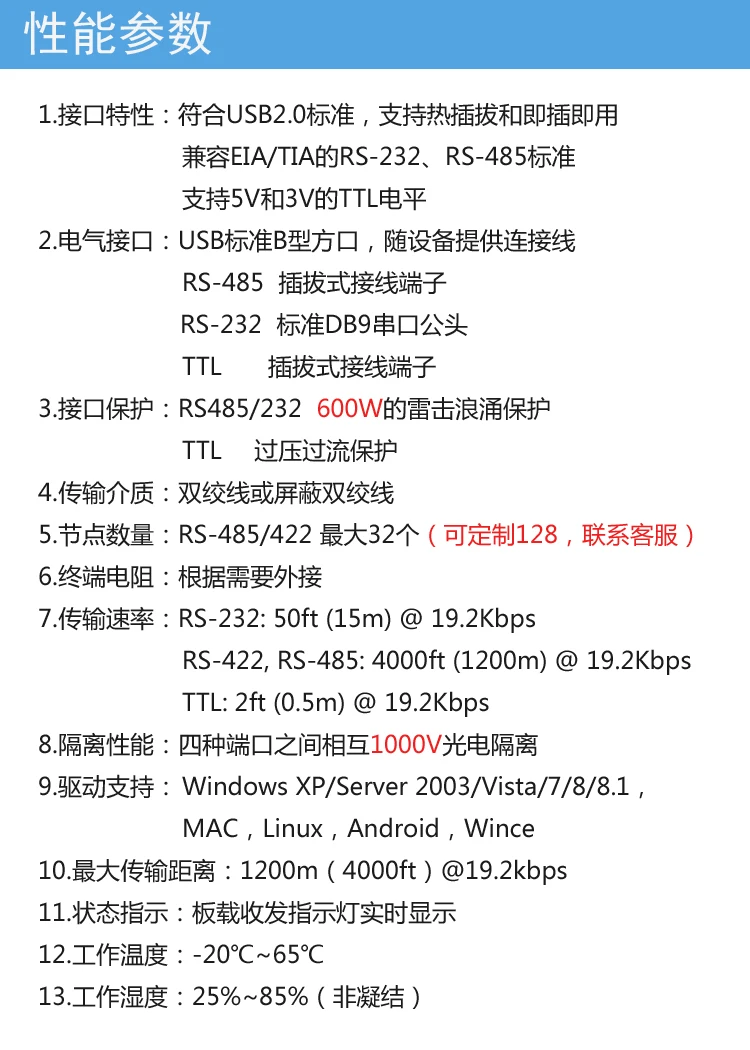 性能参数

1.接口特性：符合USB2.0标准，支持热插拔和即插即用
兼容EIA/TIA的RS-232、RS-485标准
支持5V和3V的TTL电平
2.电气接口：USB标准B型方口，随设备提供连接线
RS-485 插拔式接线端子
RS-232 标准DB9串口公头
TTL 插拔式接线端子
3.接口保护：RS485/232 600W的雷击浪涌保护
TTL 过压过流保护
4.传输介质：双绞线或屏蔽双绞线
5.节点数量：RS-485/422 最大32个（可定制128，联系客服）
6.终端电阻：根据需要外接
7.传输速率：RS-232: 50ft (15m) @ 19.2Kbps
RS-422, RS-485: 4000ft (1200m) @ 19.2Kbps
TTL: 2ft (0.5m) @ 19.2Kbps
8.隔离性能：四种端口之间相互1000V光电隔离
9.驱动支持：Windows XP/Server 2003/Vista/7/8/8.1，
MAC，Linux，Android，Wince
10.最大传输距离：1200m（4000ft）@19.2kbps
11.状态指示：板载收发指示灯实时显示
12.工作温度：-20℃~65℃
13.工作湿度：25%~85%（非凝结）